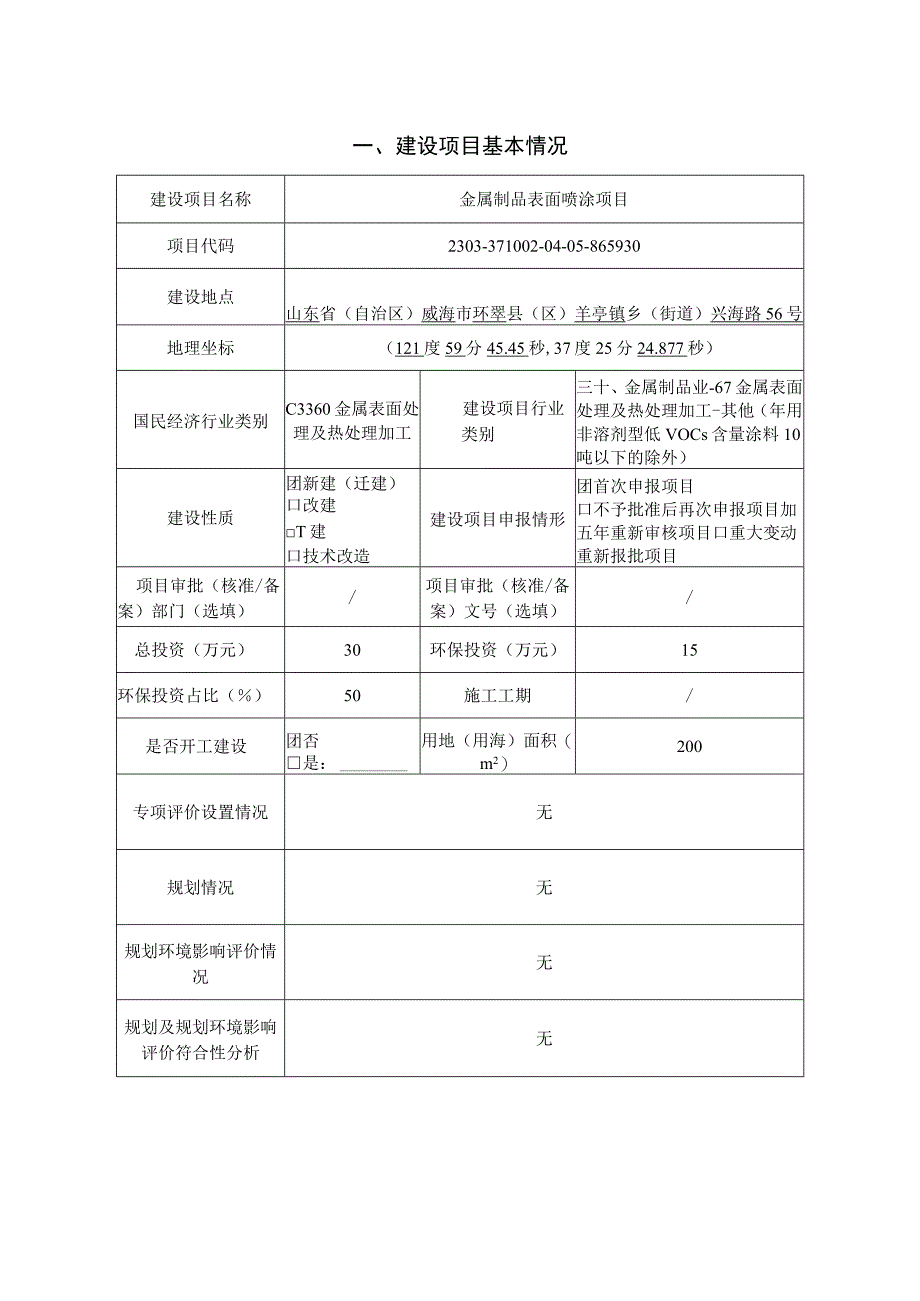 一、建设项目基本情况

| 建设项目名称 | 金属制品表面喷涂项目 | | |
|---|---|---|---|
| 项目代码 | 2303-371002-04-05-865930 | | |
| 建设地点 | 山东省（自治区）威海市环翠县（区）羊亭镇乡（街道）兴海路56号 | | |
| 地理坐标 | （121度59分45.45秒，37度25分24.877秒） | | |
| 国民经济行业类别 | C3360金属表面处理及热处理加工 | 建设项目行业类别 | 三十、金属制品业-67金属表面处理及热处理加工-其他（年用非溶剂型低VOCs含量涂料10吨以下的除外） |
| 建设性质 | 团新建（迁建）<br>口改建<br>□T建<br>口技术改造 | 建设项目申报情形 | 团首次申报项目<br>口不予批准后再次申报项目加五年重新审核项目口重大变动重新报批项目 |
| 项目审批（核准/备案）部门（选填） | / | 项目审批（核准/备案）文号（选填） | / |
| 总投资（万元） | 30 | 环保投资（万元） | 15 |
| 环保投资占比（%） | 50 | 施工工期 | / |
| 是否开工建设 | 团否<br>□是： | 用地（用海）面积（$m^2$） | 200 |
| 专项评价设置情况 | 无 | | |
| 规划情况 | 无 | | |
| 规划环境影响评价情况 | 无 | | |
| 规划及规划环境影响评价符合性分析 | 无 | | |